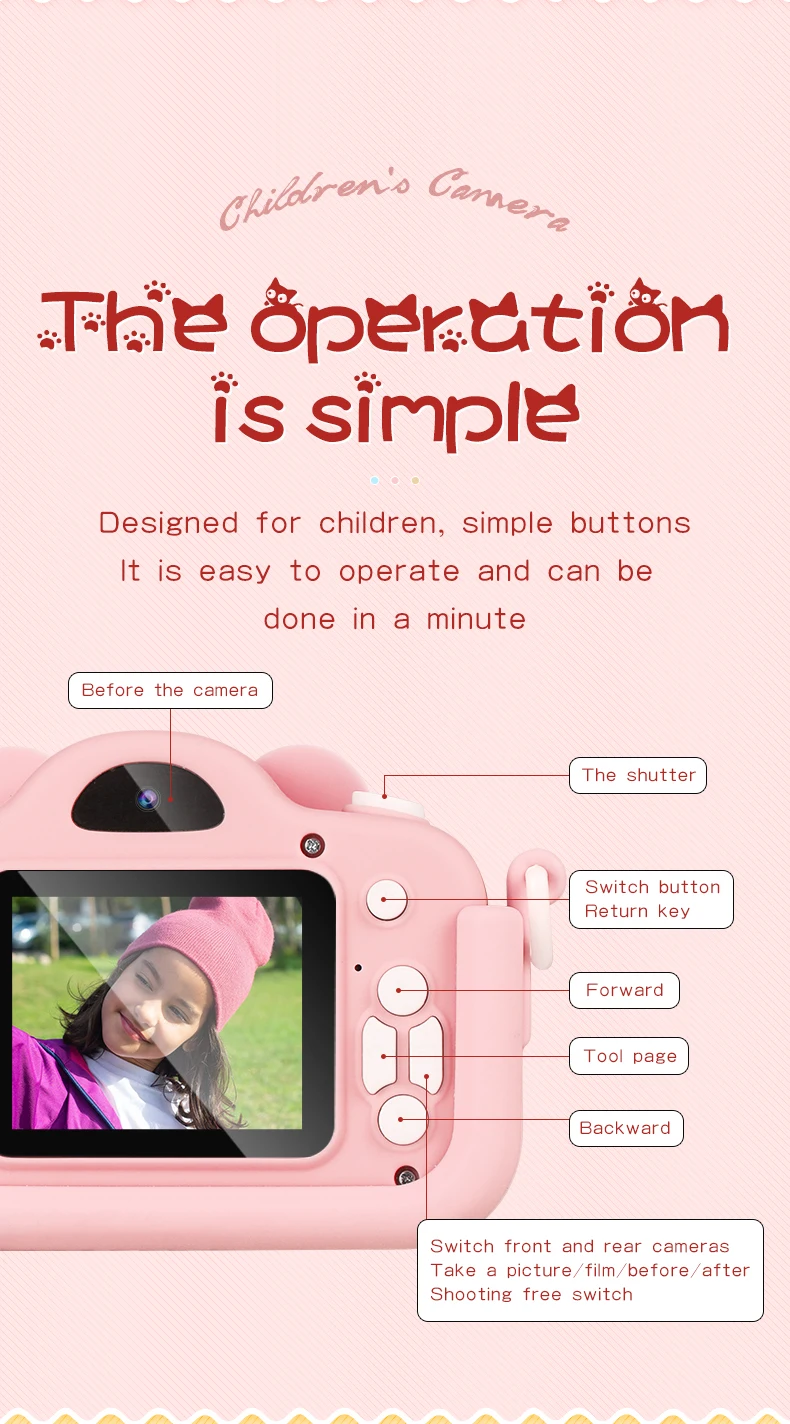 Children's Camera

The operation is simple

Designed for children, simple buttons
It is easy to operate and can be done in a minute

Before the camera

The shutter

Switch button
Return key

Forward

Tool page

Backward

Switch front and rear cameras
Take a picture/film/before/after
Shooting free switch